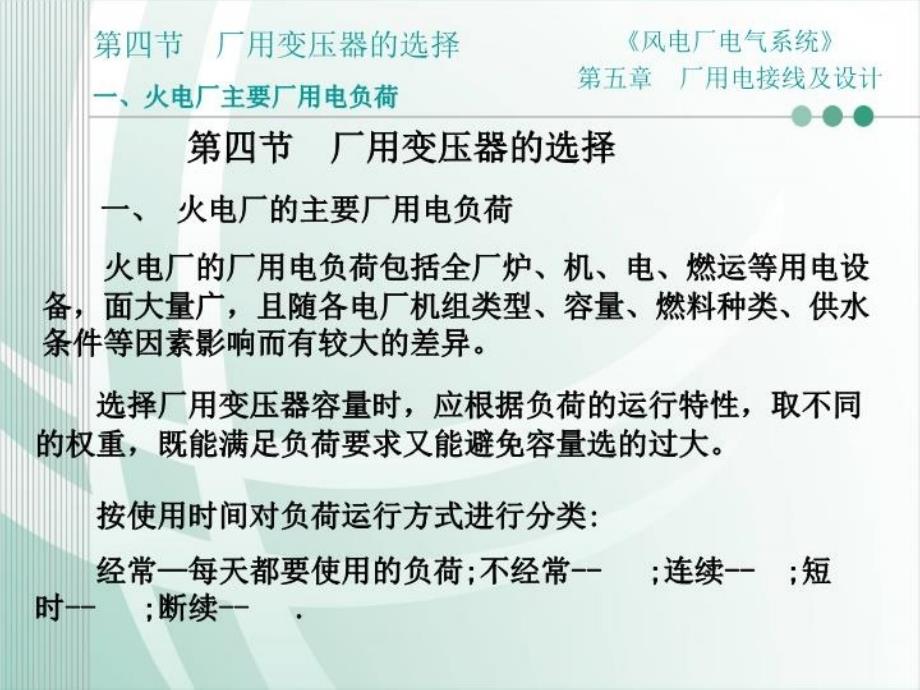 第四节　厂用变压器的选择

一、火电厂主要厂用电负荷

《风电厂电气系统》
第五章　厂用电接线及设计

第四节　厂用变压器的选择

一、　火电厂的主要厂用电负荷

火电厂的厂用电负荷包括全厂炉、机、电、燃运等用电设备，面大量广，且随各电厂机组类型、容量、燃料种类、供水条件等因素影响而有较大的差异。

选择厂用变压器容量时，应根据负荷的运行特性，取不同的权重，既能满足负荷要求又能避免容量选的过大。

按使用时间对负荷运行方式进行分类:

经常—每天都要使用的负荷;不经常--　;连续--　;短时--　;断续--　.